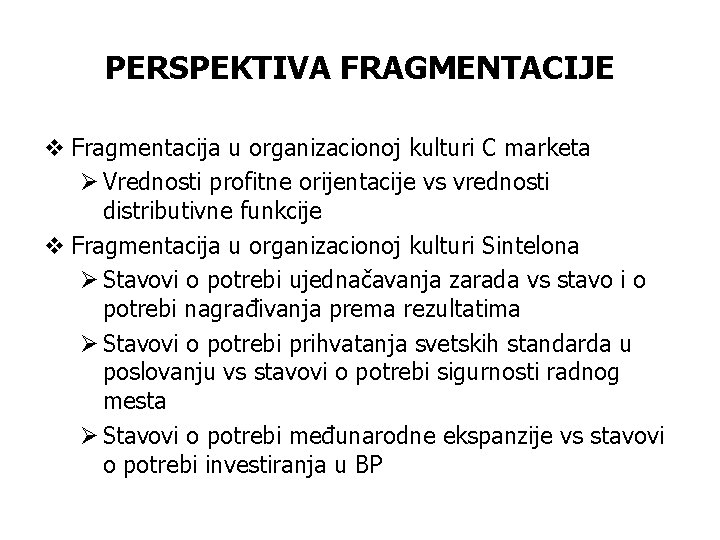 PERSPEKTIVA FRAGMENTACIJE

❖ Fragmentacija u organizacionoj kulturi C marketa

➢ Vrednosti profitne orijentacije vs vrednosti distributivne funkcije

❖ Fragmentacija u organizacionoj kulturi Sintelona

➢ Stavovi o potrebi ujednačavanja zarada vs stavo i o potrebi nagrađivanja prema rezultatima

➢ Stavovi o potrebi prihvatanja svetskih standarda u poslovanju vs stavovi o potrebi sigurnosti radnog mesta

➢ Stavovi o potrebi međunarodne ekspanzije vs stavovi o potrebi investiranja u BP